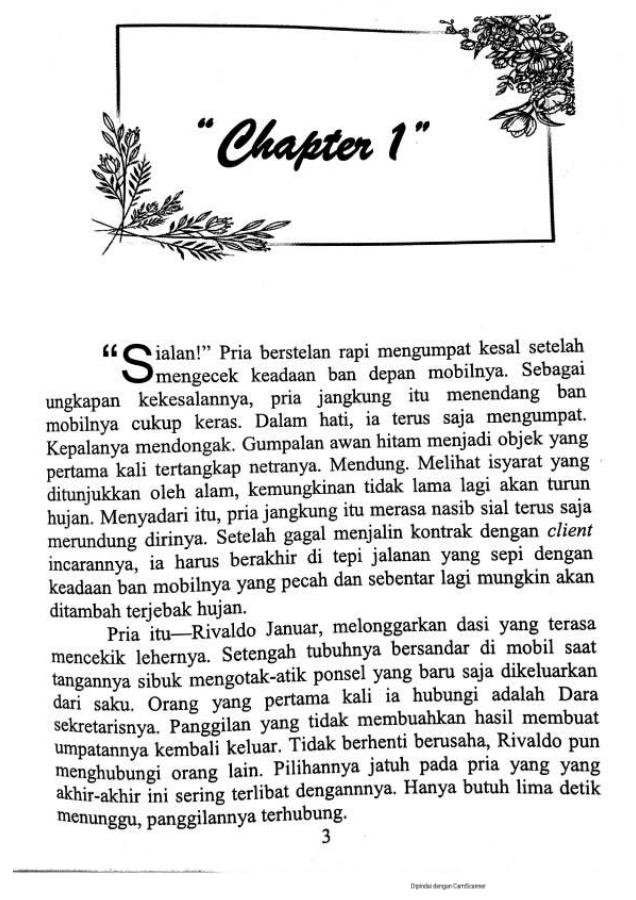 "Chapter 1"

"Sialan!" Pria berstelan rapi mengumpat kesal setelah mengecek keadaan ban depan mobilnya. Sebagai ungkapan kekesalannya, pria jangkung itu menendang ban mobilnya cukup keras. Dalam hati, ia terus saja mengumpat. Kepalanya mendongak. Gumpalan awan hitam menjadi objek yang pertama kali tertangkap netranya. Mendung. Melihat isyarat yang ditunjukkan oleh alam, kemungkinan tidak lama lagi akan turun hujan. Menyadari itu, pria jangkung itu merasa nasib sial terus saja merundung dirinya. Setelah gagal menjalin kontrak dengan client incarannya, ia harus berakhir di tepi jalanan yang sepi dengan keadaan ban mobilnya yang pecah dan sebentar lagi mungkin akan ditambah terjebak hujan.

Pria itu—Rivaldo Januar, melonggarkan dasi yang terasa mencekik lehernya. Setengah tubuhnya bersandar di mobil saat tangannya sibuk mengotak-atik ponsel yang baru saja dikeluarkan dari saku. Orang yang pertama kali ia hubungi adalah Dara sekretarisnya. Panggilan yang tidak membuahkan hasil membuat umpatannya kembali keluar. Tidak berhenti berusaha, Rivaldo pun menghubungi orang lain. Pilihannya jatuh pada pria yang yang akhir-akhir ini sering terlibat dengannnya. Hanya butuh lima detik menunggu, panggilannya terhubung.

3

Dipindai dengan CamScanner